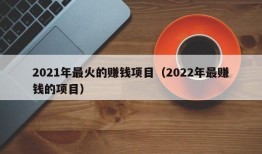 2021年最火的赚钱项目（2022年最赚钱的项目）